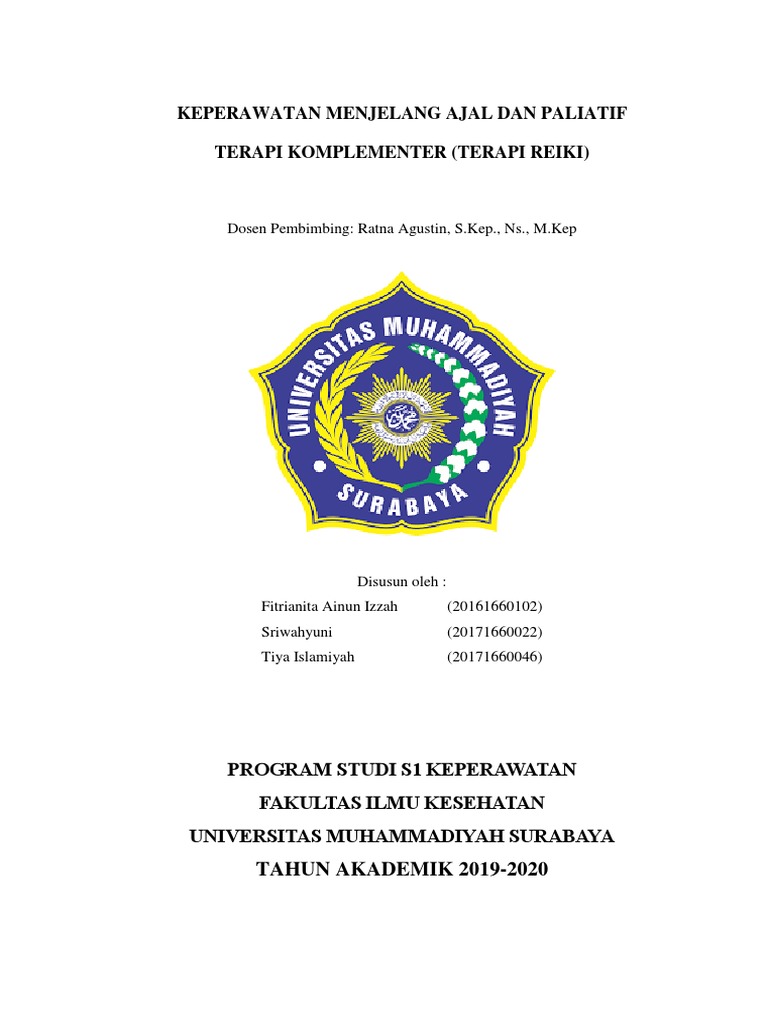 KEPERAWATAN MENJELANG AJAL DAN PALIATIF

TERAPI KOMPLEMENTER (TERAPI REIKI)

Dosen Pembimbing: Ratna Agustin, S.Kep., Ns., M.Kep

UNIVERSITAS MUHAMMADIYAH

SURABAYA

Disusun oleh :

Fitrianita Ainun Izzah (20161660102)
Sriwahyuni (20171660022)
Tiya Islamiyah (20171660046)

PROGRAM STUDI S1 KEPERAWATAN

FAKULTAS ILMU KESEHATAN

UNIVERSITAS MUHAMMADIYAH SURABAYA

TAHUN AKADEMIK 2019-2020